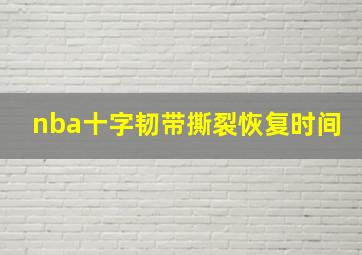 nba十字韧带撕裂恢复时间